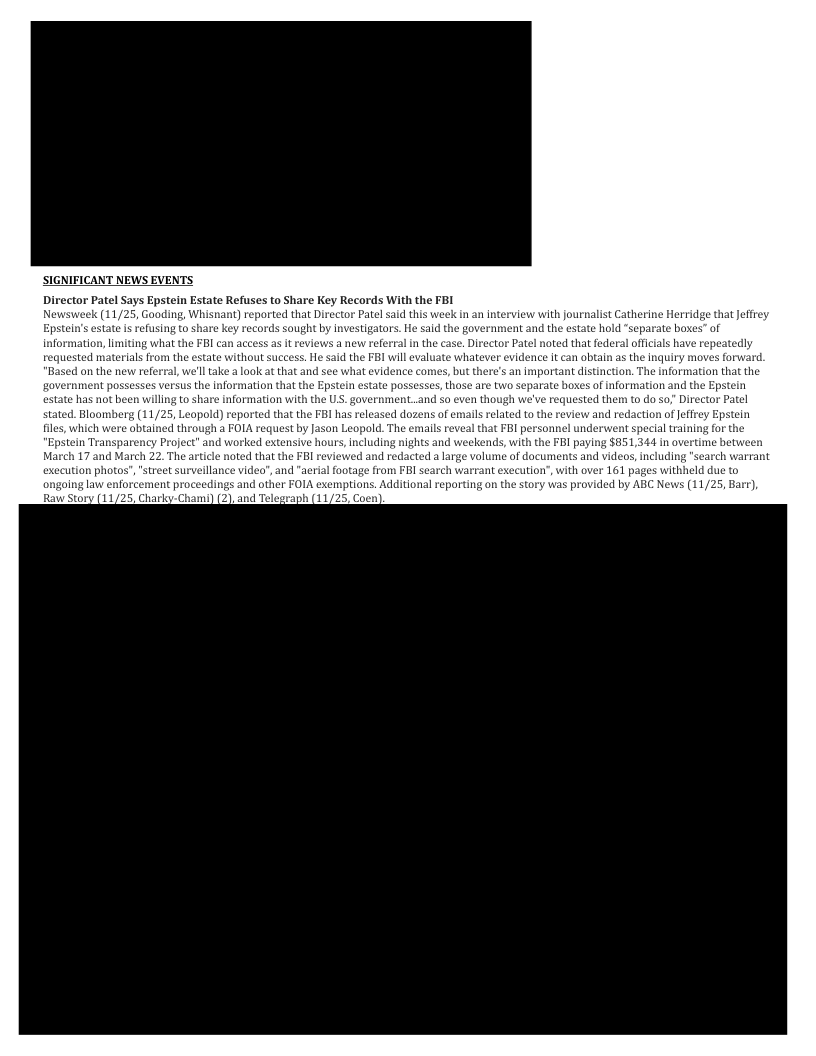 SIGNIFICANT NEWS EVENTS

Director Patel Says Epstein Estate Refuses to Share Key Records With the FBI
Newsweek (11/25, Gooding, Whisnant) reported that Director Patel said this week in an interview with journalist Catherine Herridge that Jeffrey Epstein's estate is refusing to share key records sought by investigators. He said the government and the estate hold "separate boxes" of information, limiting what the FBI can access as it reviews a new referral in the case. Director Patel noted that federal officials have repeatedly requested materials from the estate without success. He said the FBI will evaluate whatever evidence it can obtain as the inquiry moves forward. "Based on the new referral, we'll take a look at that and see what evidence comes, but there's an important distinction. The information that the government possesses versus the information that the Epstein estate possesses, those are two separate boxes of information and the Epstein estate has not been willing to share information with the U.S. government...and so even though we've requested them to do so," Director Patel stated. Bloomberg (11/25, Leopold) reported that the FBI has released dozens of emails related to the review and redaction of Jeffrey Epstein files, which were obtained through a FOIA request by Jason Leopold. The emails reveal that FBI personnel underwent special training for the "Epstein Transparency Project" and worked extensive hours, including nights and weekends, with the FBI paying $851,344 in overtime between March 17 and March 22. The article noted that the FBI reviewed and redacted a large volume of documents and videos, including "search warrant execution photos", "street surveillance video", and "aerial footage from FBI search warrant execution", with over 161 pages withheld due to ongoing law enforcement proceedings and other FOIA exemptions. Additional reporting on the story was provided by ABC News (11/25, Barr), Raw Story (11/25, Charky-Chami) (2), and Telegraph (11/25, Coen).